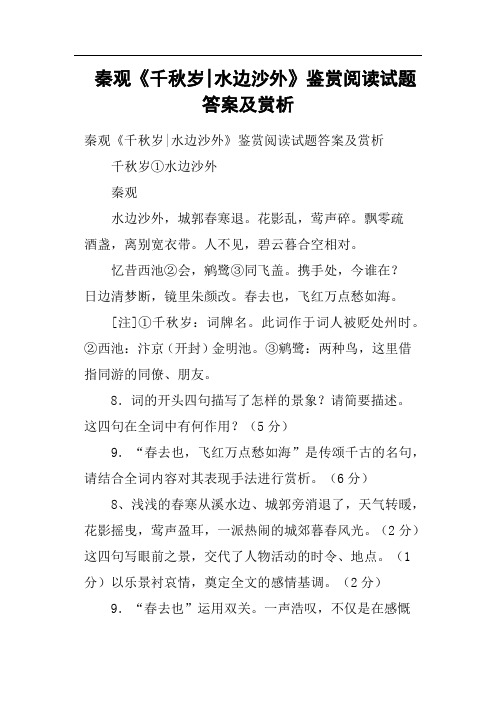 秦观《千秋岁|水边沙外》鉴赏阅读试题答案及赏析

秦观《千秋岁|水边沙外》鉴赏阅读试题答案及赏析

千秋岁①水边沙外

秦观

水边沙外，城郭春寒退。花影乱，莺声碎。飘零疏酒盏，离别宽衣带。人不见，碧云暮合空相对。

忆昔西池②会，鹓鹭③同飞盖。携手处，今谁在？日边清梦断，镜里朱颜改。春去也，飞红万点愁如海。

[注]①千秋岁：词牌名。此词作于词人被贬处州时。②西池：汴京（开封）金明池。③鹓鹭：两种鸟，这里借指同游的同僚、朋友。

8．词的开头四句描写了怎样的景象？请简要描述。这四句在全词中有何作用？（5分）

9．“春去也，飞红万点愁如海”是传颂千古的名句，请结合全词内容对其表现手法进行赏析。（6分）

8、浅浅的春寒从溪水边、城郭旁消退了，天气转暖，花影摇曳，莺声盈耳，一派热闹的城郊暮春风光。（2分）这四句写眼前之景，交代了人物活动的时令、地点。（1分）以乐景衬哀情，奠定全文的感情基调。（2分）

9．“春去也”运用双关。一声浩叹，不仅是在感慨